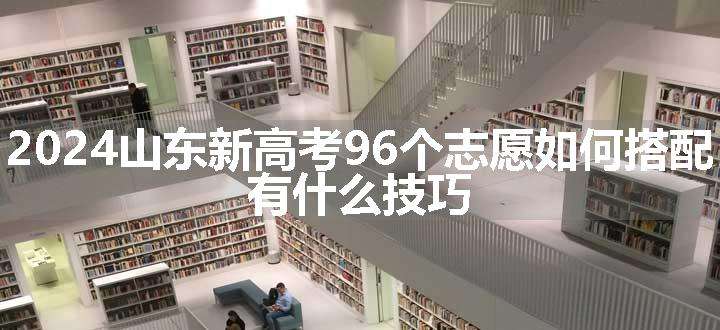 2024山东新高考96个志愿如何搭配有什么技巧